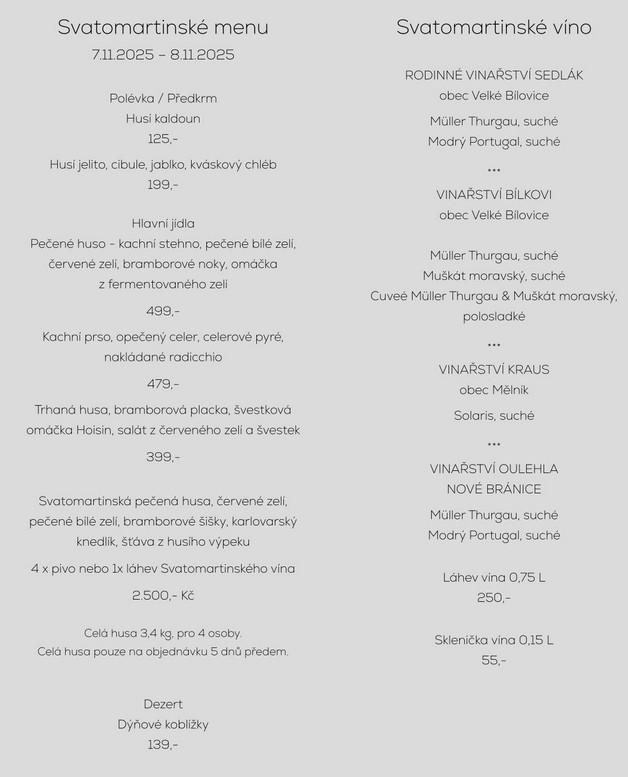 Svatomartinské menu
7.11.2025 – 8.11.2025

Polévka / Předkrm
Husí kaldoun
125,-

Husí jelito, cibule, jablko, kváskový chléb
199,-

Hlavní jídla
Pečené huso - kachní stehno, pečené bílé zelí, červené zelí, bramborové noky, omáčka z fermentovaného zelí
499,-

Kachní prso, opečený celer, celerové pyré, nakládané radicchio
479,-

Trhaná husa, bramborová placka, švestková omáčka Hoisin, salát z červeného zelí a švestek
399,-

Svatomartinská pečená husa, červené zelí, pečené bílé zelí, bramborové šišky, karlovarský knedlík, šťáva z husího výpeku
4 x pivo nebo 1x láhev Svatomartinského vína
2.500,- Kč

Celá husa 3,4 kg, pro 4 osoby.
Celá husa pouze na objednávku 5 dnů předem.

Dezert
Dýňové koblížky
139,-

Svatomartinské víno

RODINNÉ VINAŘSTVÍ SEDLÁK
obec Velké Bílovice
Müller Thurgau, suché
Modrý Portugal, suché
...
VINAŘSTVÍ BÍLKOVI
obec Velké Bílovice
Müller Thurgau, suché
Muškát moravský, suché
Cuveé Müller Thurgau & Muškát moravský, polosladké
...
VINAŘSTVÍ KRAUS
obec Mělník
Solaris, suché
...
VINAŘSTVÍ OULEHLA
NOVÉ BRÁNICE
Müller Thurgau, suché
Modrý Portugal, suché

Láhev vína 0,75 L
250,-

Sklenička vína 0,15 L
55,-